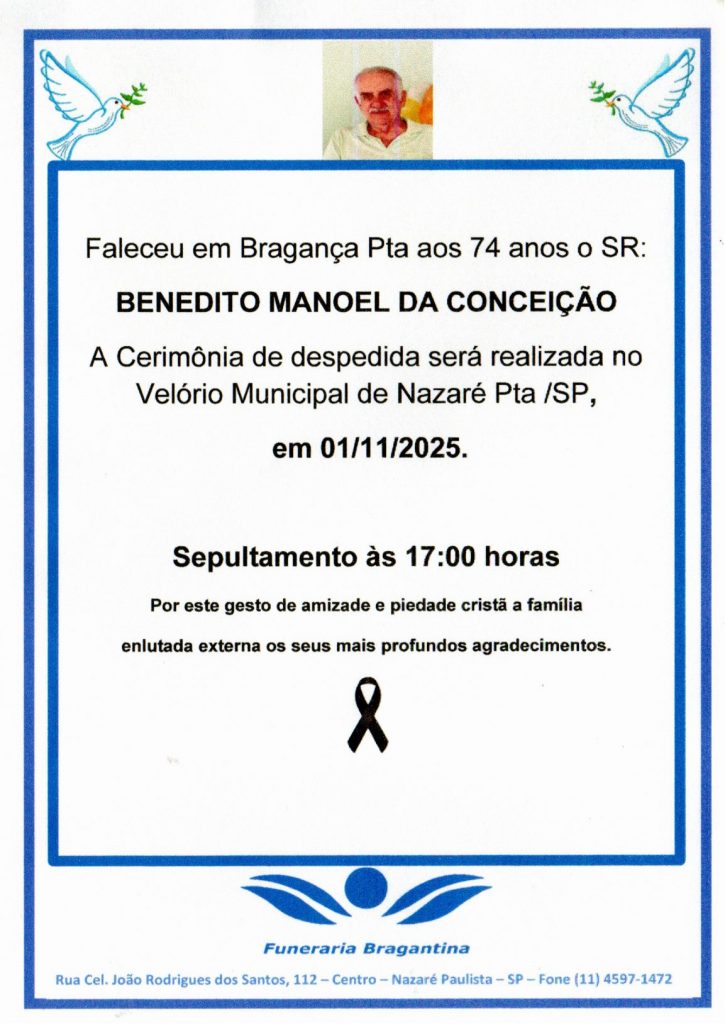 Faleceu em Bragança Pta aos 74 anos o SR:

BENEDITO MANOEL DA CONCEIÇÃO

A Cerimônia de despedida será realizada no Velório Municipal de Nazaré Pta /SP,

em 01/11/2025.

Sepultamento às 17:00 horas

Por este gesto de amizade e piedade cristã a família enlutada externa os seus mais profundos agradecimentos.

Funeraria Bragantina

Rua Cel. João Rodrigues dos Santos, 112 – Centro – Nazaré Paulista – SP – Fone (11) 4597-1472